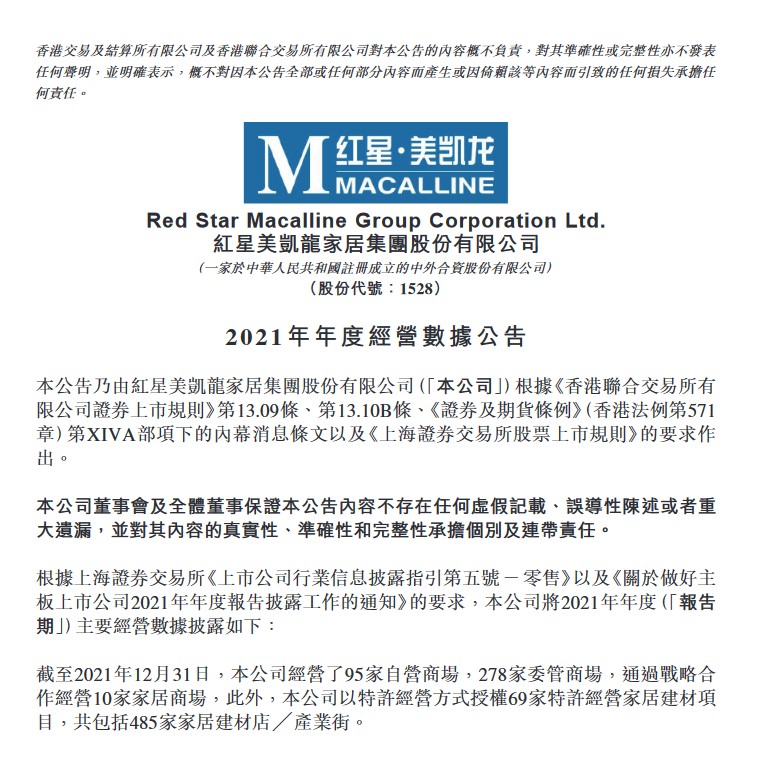 香港交易及結算所有限公司及香港聯合交易所有限公司對本公告的內容概不負責，對其準確性或完整性亦不發表任何聲明，並明確表示，概不對因本公告全部或任何部分內容而產生或因倚賴該等內容而引致的任何損失承擔任何責任。

M 红星·美凯龙 MACALLINE

Red Star Macalline Group Corporation Ltd.
紅星美凱龍家居集團股份有限公司
(一家於中華人民共和國註冊成立的中外合資股份有限公司)
(股份代號：1528)

2021年年度經營數據公告

本公告乃由紅星美凱龍家居集團股份有限公司(「本公司」)根據《香港聯合交易所有限公司證券上市規則》第13.09條、第13.10B條、《證券及期貨條例》(香港法例第571章)第XIVA部項下的內幕消息條文以及《上海證券交易所股票上市規則》的要求作出。

本公司董事會及全體董事保證本公告內容不存在任何虛假記載、誤導性陳述或者重大遺漏，並對其內容的真實性、準確性和完整性承擔個別及連帶責任。

根據上海證券交易所《上市公司行業信息披露指引第五號－零售》以及《關於做好主板上市公司2021年年度報告披露工作的通知》的要求，本公司將2021年年度(「報告期」)主要經營數據披露如下：

截至2021年12月31日，本公司經營了95家自營商場，278家委管商場，通過戰略合作經營10家家居商場，此外，本公司以特許經營方式授權69家特許經營家居建材項目，共包括485家家居建材店／產業街。